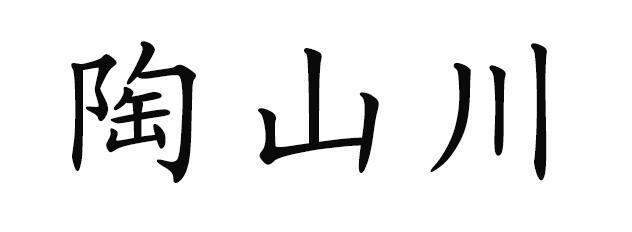 陶山川